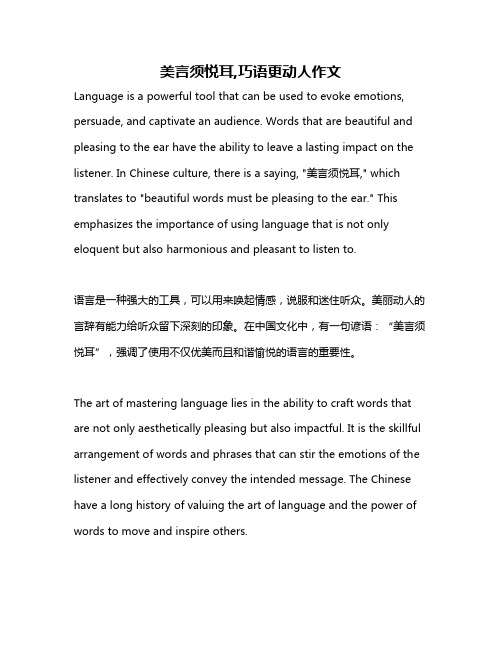 美言须悦耳,巧语更动人作文

Language is a powerful tool that can be used to evoke emotions, persuade, and captivate an audience. Words that are beautiful and pleasing to the ear have the ability to leave a lasting impact on the listener. In Chinese culture, there is a saying, "美言须悦耳," which translates to "beautiful words must be pleasing to the ear." This emphasizes the importance of using language that is not only eloquent but also harmonious and pleasant to listen to.

语言是一种强大的工具，可以用来唤起情感，说服和迷住听众。美丽动人的言辞有能力给听众留下深刻的印象。在中国文化中，有一句谚语：“美言须悦耳”，强调了使用不仅优美而且和谐愉悦的语言的重要性。

The art of mastering language lies in the ability to craft words that are not only aesthetically pleasing but also impactful. It is the skillful arrangement of words and phrases that can stir the emotions of the listener and effectively convey the intended message. The Chinese have a long history of valuing the art of language and the power of words to move and inspire others.